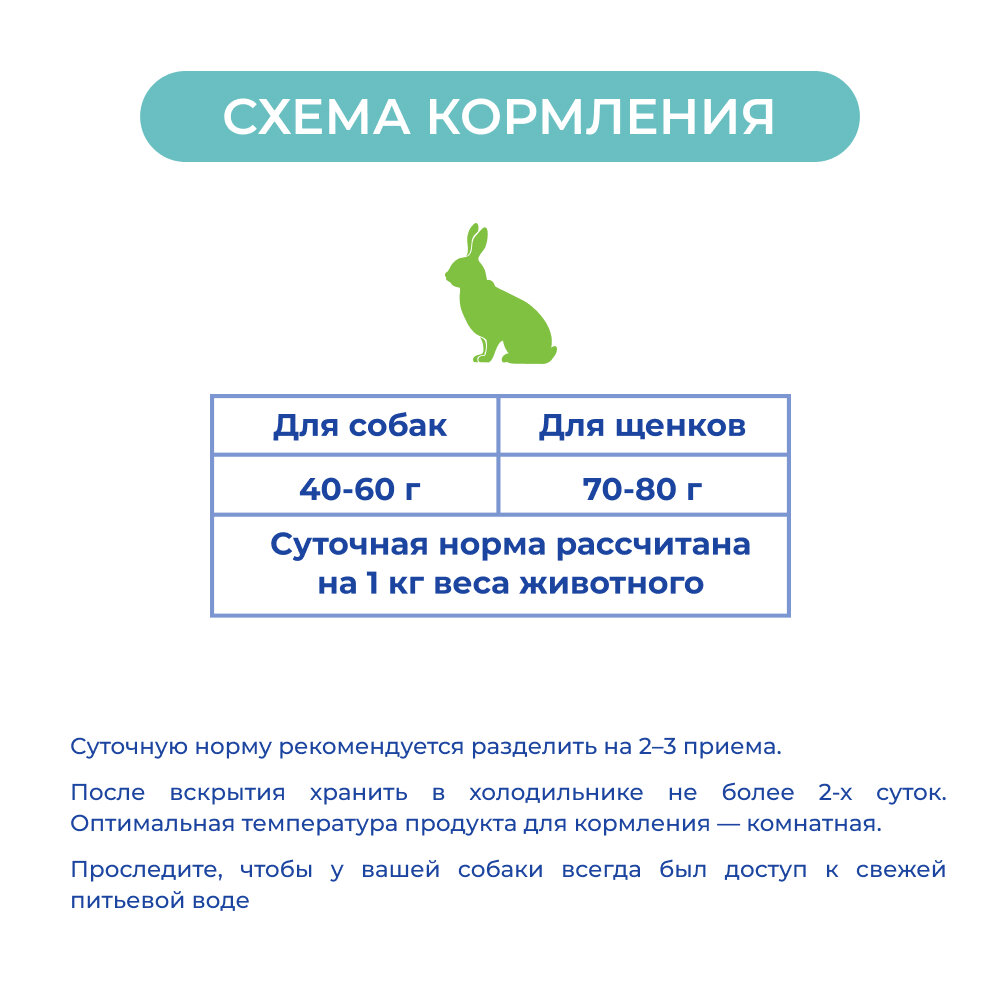 СХЕМА КОРМЛЕНИЯ

| Для собак | Для щенков |
|---|---|
| 40-60 г | 70-80 г |
| Суточная норма рассчитана на 1 кг веса животного | |

Суточную норму рекомендуется разделить на 2–3 приема.

После вскрытия хранить в холодильнике не более 2-х суток. Оптимальная температура продукта для кормления — комнатная.

Проследите, чтобы у вашей собаки всегда был доступ к свежей питьевой воде